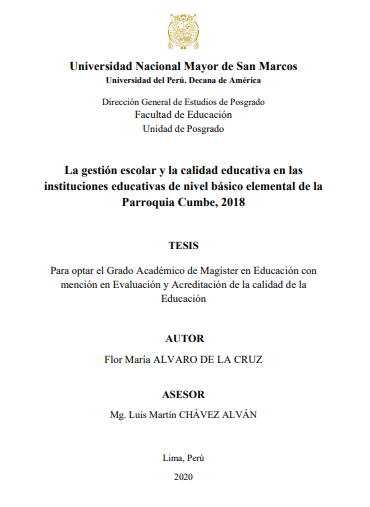 Universidad Nacional Mayor de San Marcos
Universidad del Perú. Decana de América

Dirección General de Estudios de Posgrado
Facultad de Educación
Unidad de Posgrado

La gestión escolar y la calidad educativa en las instituciones educativas de nivel básico elemental de la Parroquia Cumbe, 2018

TESIS

Para optar el Grado Académico de Magíster en Educación con mención en Evaluación y Acreditación de la calidad de la Educación

AUTOR

Flor María ALVARO DE LA CRUZ

ASESOR

Mg. Luis Martín CHÁVEZ ALVÁN

Lima, Perú

2020